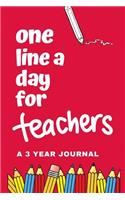 one line a day for teachers

A 3 YEAR JOURNAL